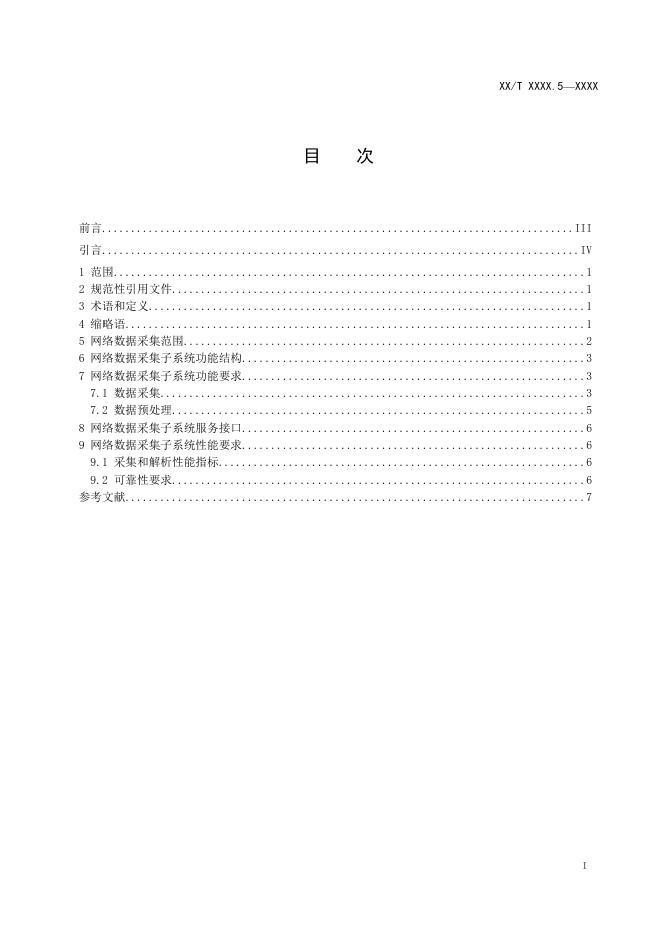 XX/T XXXX.5—XXXX

目 次

前言 III
引言 IV
1 范围 1
2 规范性引用文件 1
3 术语和定义 1
4 缩略语 1
5 网络数据采集范围 2
6 网络数据采集子系统功能结构 3
7 网络数据采集子系统功能要求 3
7.1 数据采集 3
7.2 数据预处理 5
8 网络数据采集子系统服务接口 6
9 网络数据采集子系统性能要求 6
9.1 采集和解析性能指标 6
9.2 可靠性要求 6
参考文献 7

I